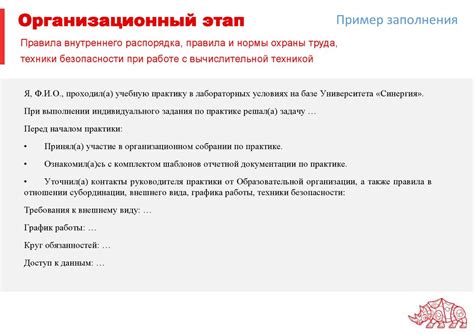 Организационный этап

Пример заполнения

Правила внутреннего распорядка, правила и нормы охраны труда, техники безопасности при работе с вычислительной техникой

Я, Ф.И.О., проходил(а) учебную практику в лабораторных условиях на базе Университета «Синергия».

При выполнении индивидуального задания по практике решал(а) задачу …

Перед началом практики:

• Принял(а) участие в организационном собрании по практике.

• Ознакомил(а)сь с комплектом шаблонов отчетной документации по практике.

• Уточнил(а) контакты руководителя практики от Образовательной организации, а также правила в отношении субординации, внешнего вида, графика работы, техники безопасности:

Требования к внешнему виду: …

График работы: …

Круг обязанностей: …

Доступ к данным: …